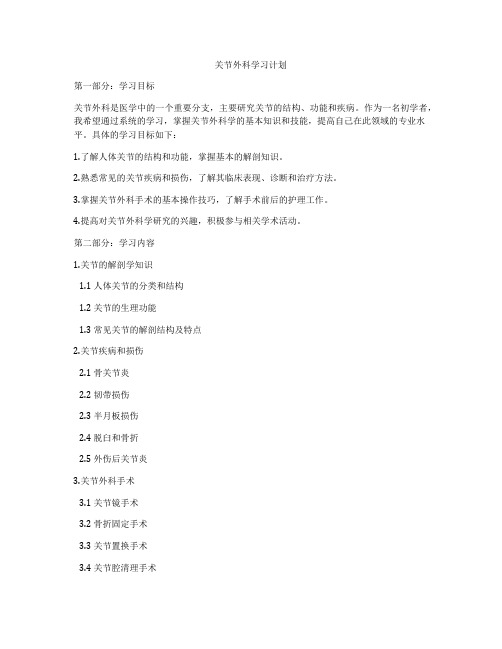 关节外科学习计划

第一部分：学习目标

关节外科是医学中的一个重要分支，主要研究关节的结构、功能和疾病。作为一名初学者，我希望通过系统的学习，掌握关节外科学的基本知识和技能，提高自己在此领域的专业水平。具体的学习目标如下：

1.了解人体关节的结构和功能，掌握基本的解剖知识。

2.熟悉常见的关节疾病和损伤，了解其临床表现、诊断和治疗方法。

3.掌握关节外科手术的基本操作技巧，了解手术前后的护理工作。

4.提高对关节外科学研究的兴趣，积极参与相关学术活动。

第二部分：学习内容

1.关节的解剖学知识

1.1 人体关节的分类和结构

1.2 关节的生理功能

1.3 常见关节的解剖结构及特点

2.关节疾病和损伤

2.1 骨关节炎

2.2 韧带损伤

2.3 半月板损伤

2.4 脱臼和骨折

2.5 外伤后关节炎

3.关节外科手术

3.1 关节镜手术

3.2 骨折固定手术

3.3 关节置换手术

3.4 关节腔清理手术